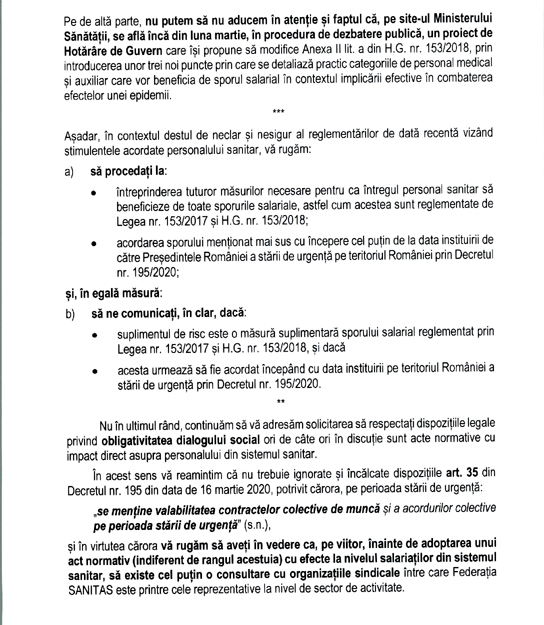 Pe de altă parte, nu putem să nu aducem în atenție și faptul că, pe site-ul Ministerului Sănătății, se află încă din luna martie, în procedura de dezbatere publică, un proiect de Hotărâre de Guvern care își propune să modifice Anexa II lit. a din H.G. nr. 153/2018, prin introducerea unor trei noi puncte prin care se detaliază practic categoriile de personal medical și auxiliar care vor beneficia de sporul salarial în contextul implicării efective în combaterea efectelor unei epidemii.

***

Așadar, în contextul destul de neclar și nesigur al reglementărilor de dată recentă vizând stimulentele acordate personalului sanitar, vă rugăm:

a) să procedați la:

• întreprinderea tuturor măsurilor necesare pentru ca întregul personal sanitar să beneficieze de toate sporurile salariale, astfel cum acestea sunt reglementate de Legea nr. 153/2017 și H.G. nr. 153/2018;

• acordarea sporului menționat mai sus cu începere cel puțin de la data instituirii de către Președintele României a stării de urgență pe teritoriul României prin Decretul nr. 195/2020;

și, în egală măsură:

b) să ne comunicați, în clar, dacă:

• suplimentul de risc este o măsură suplimentară sporului salarial reglementat prin Legea nr. 153/2017 și H.G. nr. 153/2018, și dacă

• acesta urmează să fie acordat începând cu data instituirii pe teritoriul României a stării de urgență prin Decretul nr. 195/2020.

**

Nu în ultimul rând, continuăm să vă adresăm solicitarea să respectați dispozițiile legale privind obligativitatea dialogului social ori de câte ori în discuție sunt acte normative cu impact direct asupra personalului din sistemul sanitar.

În acest sens vă reamintim că nu trebuie ignorate și încălcate dispozițiile art. 35 din Decretul nr. 195 din data de 16 martie 2020, potrivit cărora, pe perioada stării de urgență:

„se menține valabilitatea contractelor colective de muncă și a acordurilor colective pe perioada stării de urgență" (s.n.),

și în virtutea cărora vă rugăm să aveți în vedere ca, pe viitor, înainte de adoptarea unui act normativ (indiferent de rangul acestuia) cu efecte la nivelul salariaților din sistemul sanitar, să existe cel puțin o consultare cu organizațiile sindicale între care Federația SANITAS este printre cele reprezentative la nivel de sector de activitate.